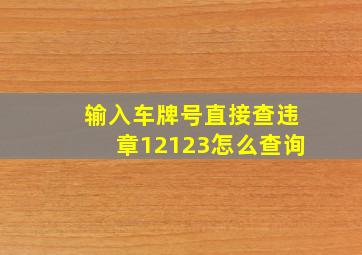 输入车牌号直接查违章12123怎么查询